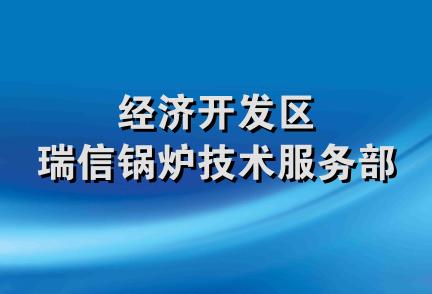 经济开发区
瑞信锅炉技术服务部